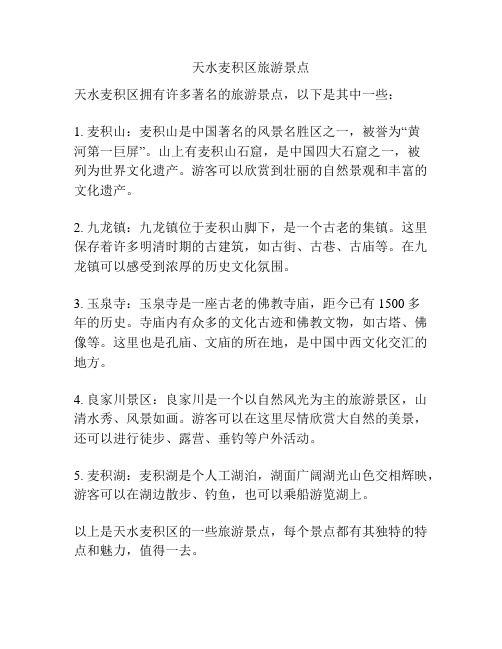 天水麦积区旅游景点

天水麦积区拥有许多著名的旅游景点，以下是其中一些：

1. 麦积山：麦积山是中国著名的风景名胜区之一，被誉为“黄河第一巨屏”。山上有麦积山石窟，是中国四大石窟之一，被列为世界文化遗产。游客可以欣赏到壮丽的自然景观和丰富的文化遗产。

2. 九龙镇：九龙镇位于麦积山脚下，是一个古老的集镇。这里保存着许多明清时期的古建筑，如古街、古巷、古庙等。在九龙镇可以感受到浓厚的历史文化氛围。

3. 玉泉寺：玉泉寺是一座古老的佛教寺庙，距今已有 1500 多年的历史。寺庙内有众多的文化古迹和佛教文物，如古塔、佛像等。这里也是孔庙、文庙的所在地，是中国中西文化交汇的地方。

4. 良家川景区：良家川是一个以自然风光为主的旅游景区，山清水秀、风景如画。游客可以在这里尽情欣赏大自然的美景，还可以进行徒步、露营、垂钓等户外活动。

5. 麦积湖：麦积湖是个人工湖泊，湖面广阔湖光山色交相辉映，游客可以在湖边散步、钓鱼，也可以乘船游览湖上。

以上是天水麦积区的一些旅游景点，每个景点都有其独特的特点和魅力，值得一去。